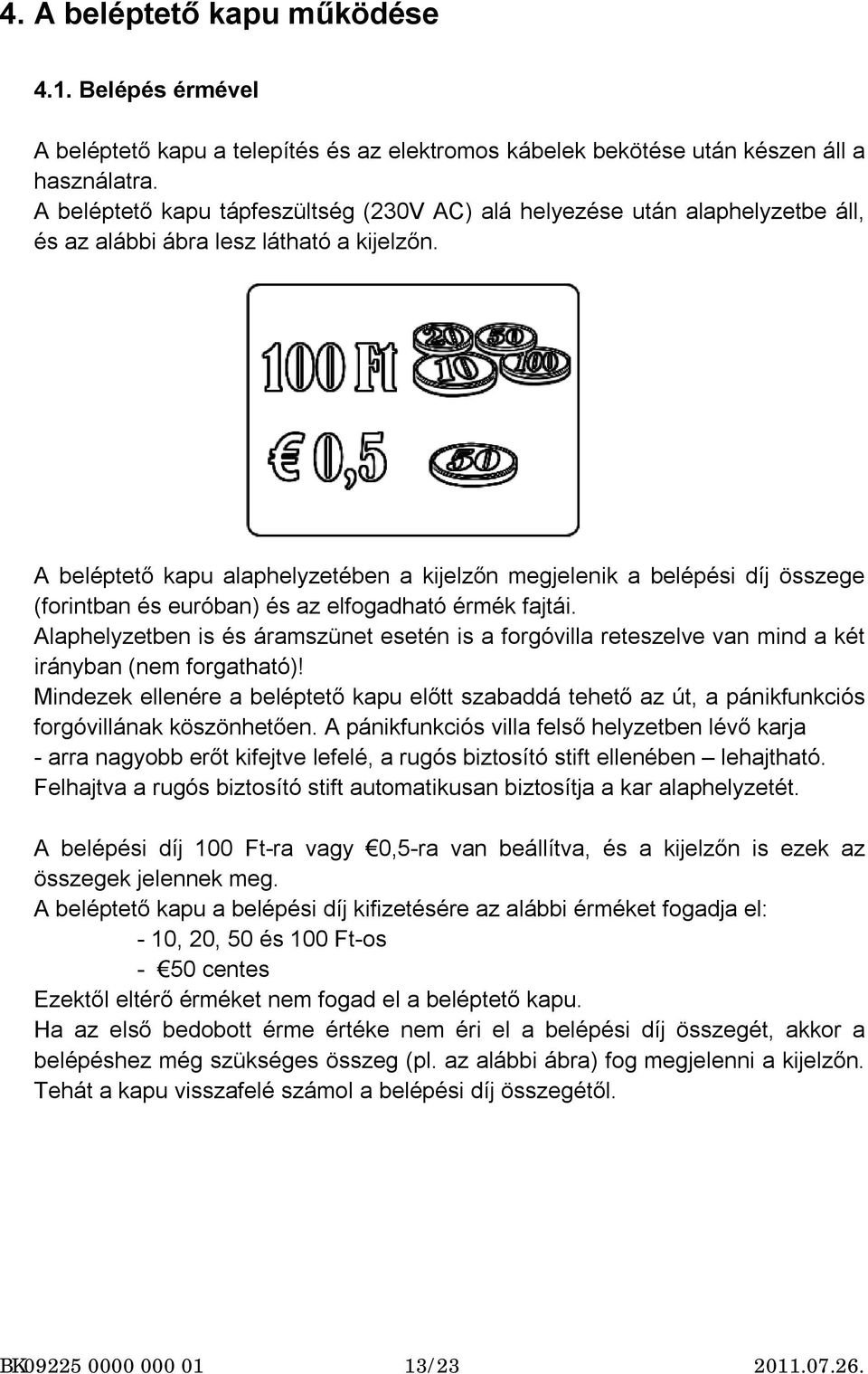 4. A beléptető kapu működése

4.1. Belépés érmével

A beléptető kapu a telepítés és az elektromos kábelek bekötése után készen áll a használatra.
A beléptető kapu tápfeszültség (230V AC) alá helyezése után alaphelyzetbe áll, és az alábbi ábra lesz látható a kijelzőn.

100 Ft
20 50 10 100
€ 0,5
50

A beléptető kapu alaphelyzetében a kijelzőn megjelenik a belépési díj összege (forintban és euróban) és az elfogadható érmék fajtái.
Alaphelyzetben is és áramszünet esetén is a forgóvilla reteszelve van mind a két irányban (nem forgatható)!
Mindezek ellenére a beléptető kapu előtt szabaddá tehető az út, a pánikfunkciós forgóvillának köszönhetően. A pánikfunkciós villa felső helyzetben lévő karja - arra nagyobb erőt kifejtve lefelé, a rugós biztosító stift ellenében – lehajtható. Felhajtva a rugós biztosító stift automatikusan biztosítja a kar alaphelyzetét.

A belépési díj 100 Ft-ra vagy €0,5-ra van beállítva, és a kijelzőn is ezek az összegek jelennek meg.
A beléptető kapu a belépési díj kifizetésére az alábbi érméket fogadja el:
- 10, 20, 50 és 100 Ft-os
- €50 centes
Ezektől eltérő érméket nem fogad el a beléptető kapu.
Ha az első bedobott érme értéke nem éri el a belépési díj összegét, akkor a belépéshez még szükséges összeg (pl. az alábbi ábra) fog megjelenni a kijelzőn.
Tehát a kapu visszafelé számol a belépési díj összegétől.

BK09225 0000 000 01 13/23 2011.07.26.